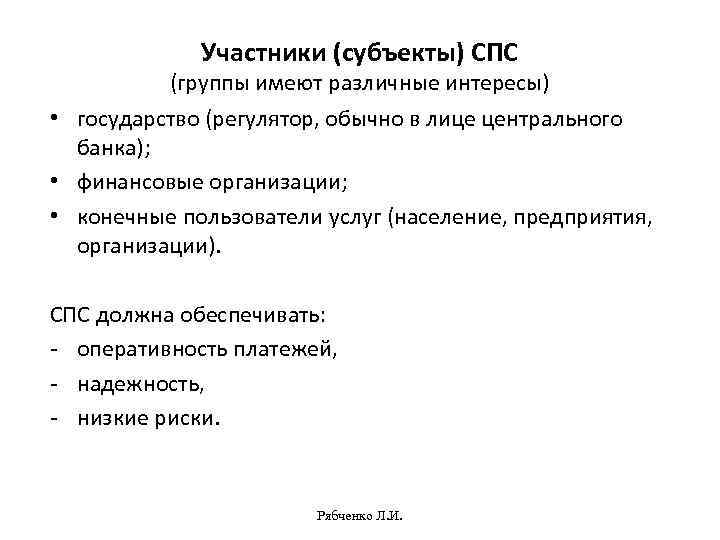 Участники (субъекты) СПС
(группы имеют различные интересы)

• государство (регулятор, обычно в лице центрального банка);
• финансовые организации;
• конечные пользователи услуг (население, предприятия, организации).

СПС должна обеспечивать:
- оперативность платежей,
- надежность,
- низкие риски.

Рябченко Л.И.